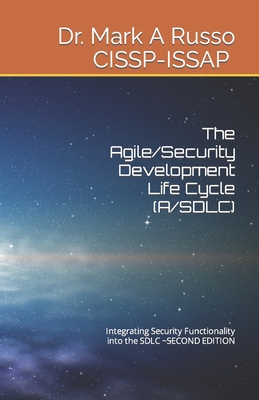 Dr. Mark A Russo
CISSP-ISSAP

The Agile/Security Development Life Cycle (A/SDLC)

Integrating Security Functionality into the SDLC ~SECOND EDITION